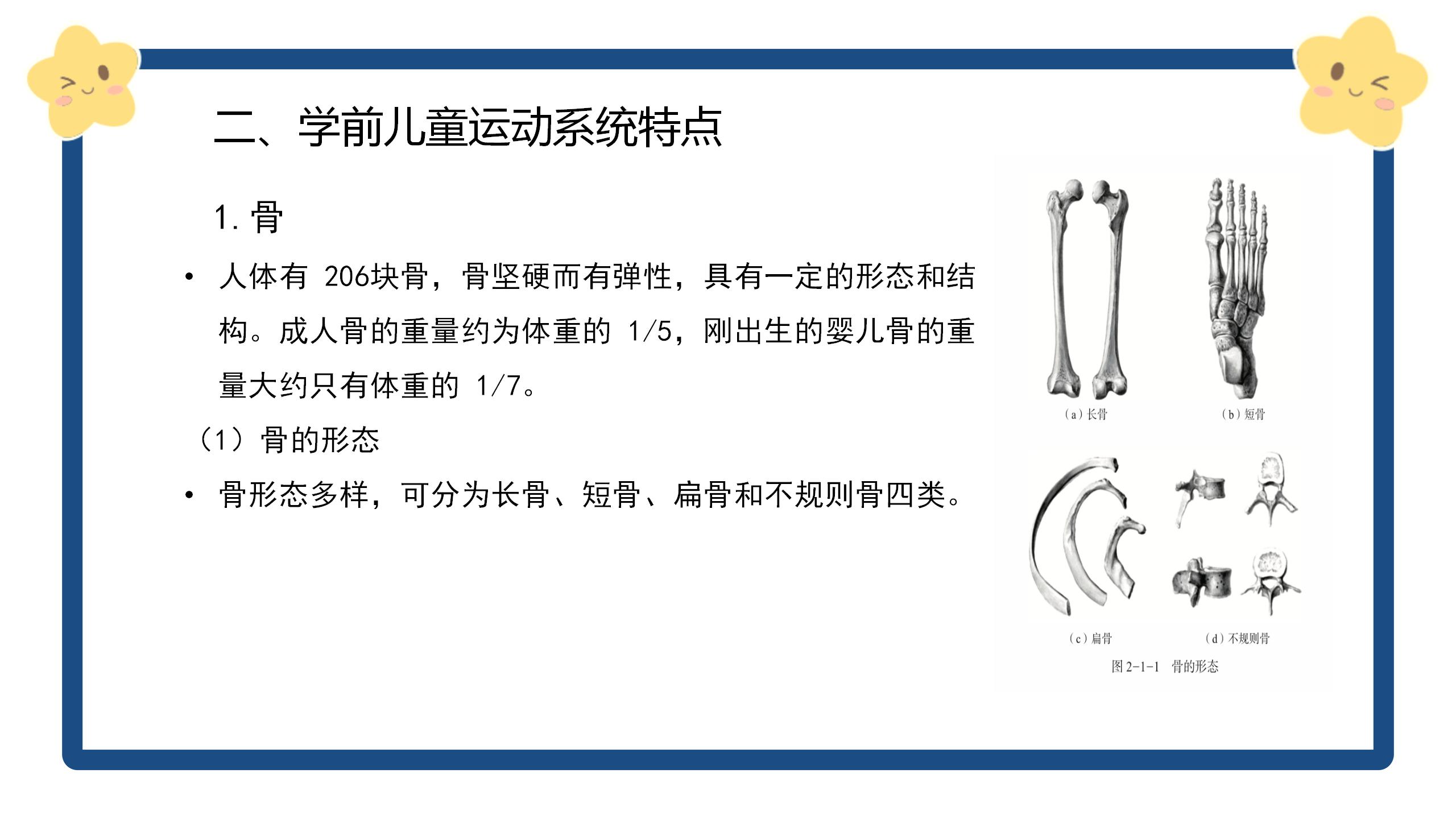 二、学前儿童运动系统特点

1.骨

• 人体有206块骨，骨坚硬而有弹性，具有一定的形态和结构。成人骨的重量约为体重的1/5，刚出生的婴儿骨的重量大约只有体重的1/7。

（1）骨的形态

• 骨形态多样，可分为长骨、短骨、扁骨和不规则骨四类。

（a）长骨

（b）短骨

（c）扁骨

（d）不规则骨

图2-1-1 骨的形态